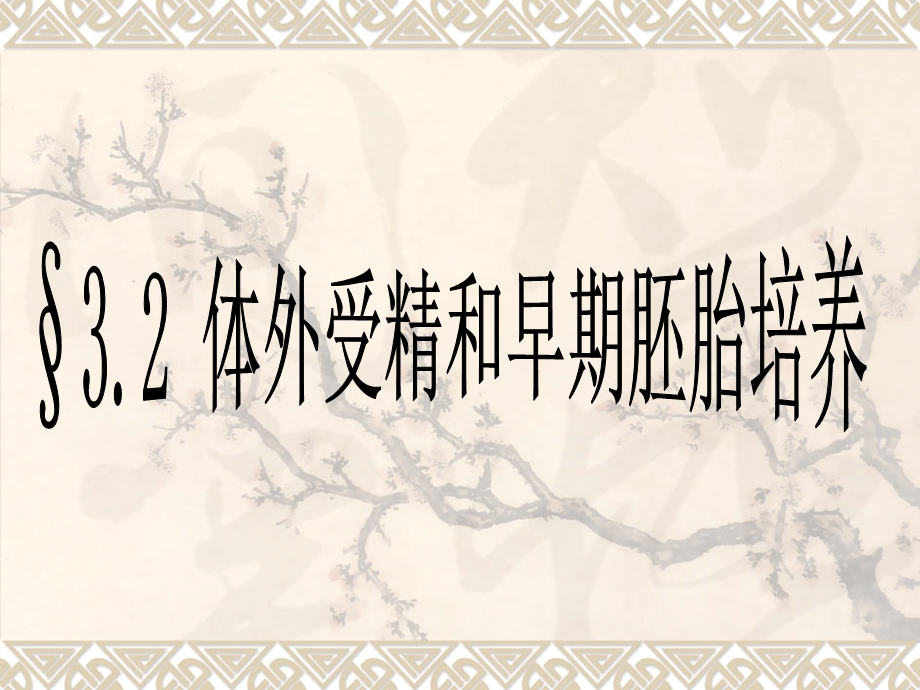 §3.2 体外受精和早期胚胎培养